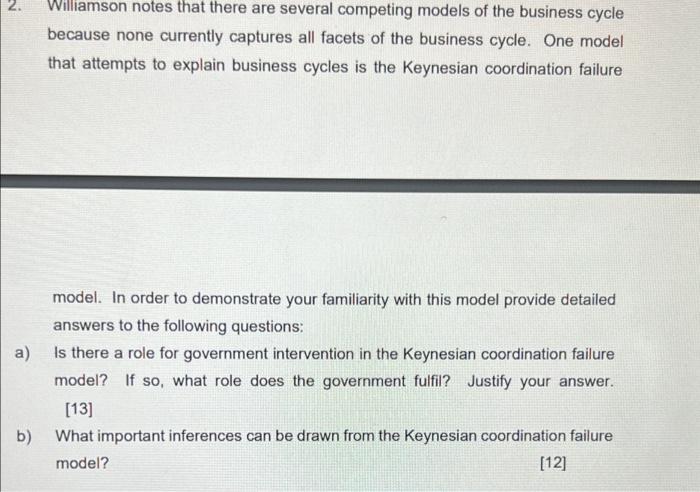 2. Williamson notes that there are several competing models of the business cycle because none currently captures all facets of the business cycle. One model that attempts to explain business cycles is the Keynesian coordination failure

model. In order to demonstrate your familiarity with this model provide detailed answers to the following questions:

a) Is there a role for government intervention in the Keynesian coordination failure model? If so, what role does the government fulfil? Justify your answer. [13]

b) What important inferences can be drawn from the Keynesian coordination failure model? [12]